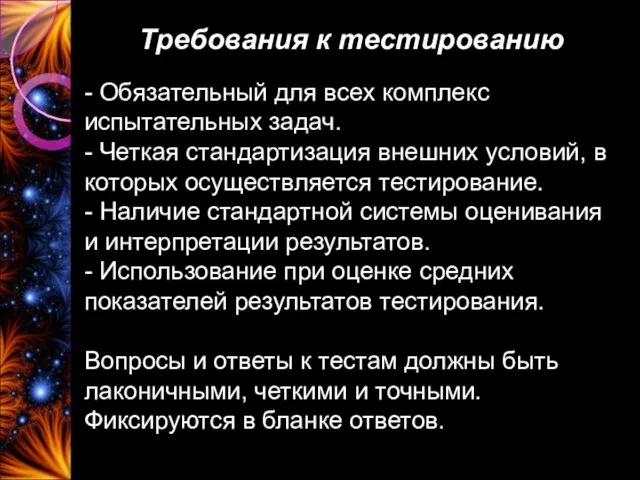 Требования к тестированию

- Обязательный для всех комплекс испытательных задач.
- Четкая стандартизация внешних условий, в которых осуществляется тестирование.
- Наличие стандартной системы оценивания и интерпретации результатов.
- Использование при оценке средних показателей результатов тестирования.

Вопросы и ответы к тестам должны быть лаконичными, четкими и точными. Фиксируются в бланке ответов.